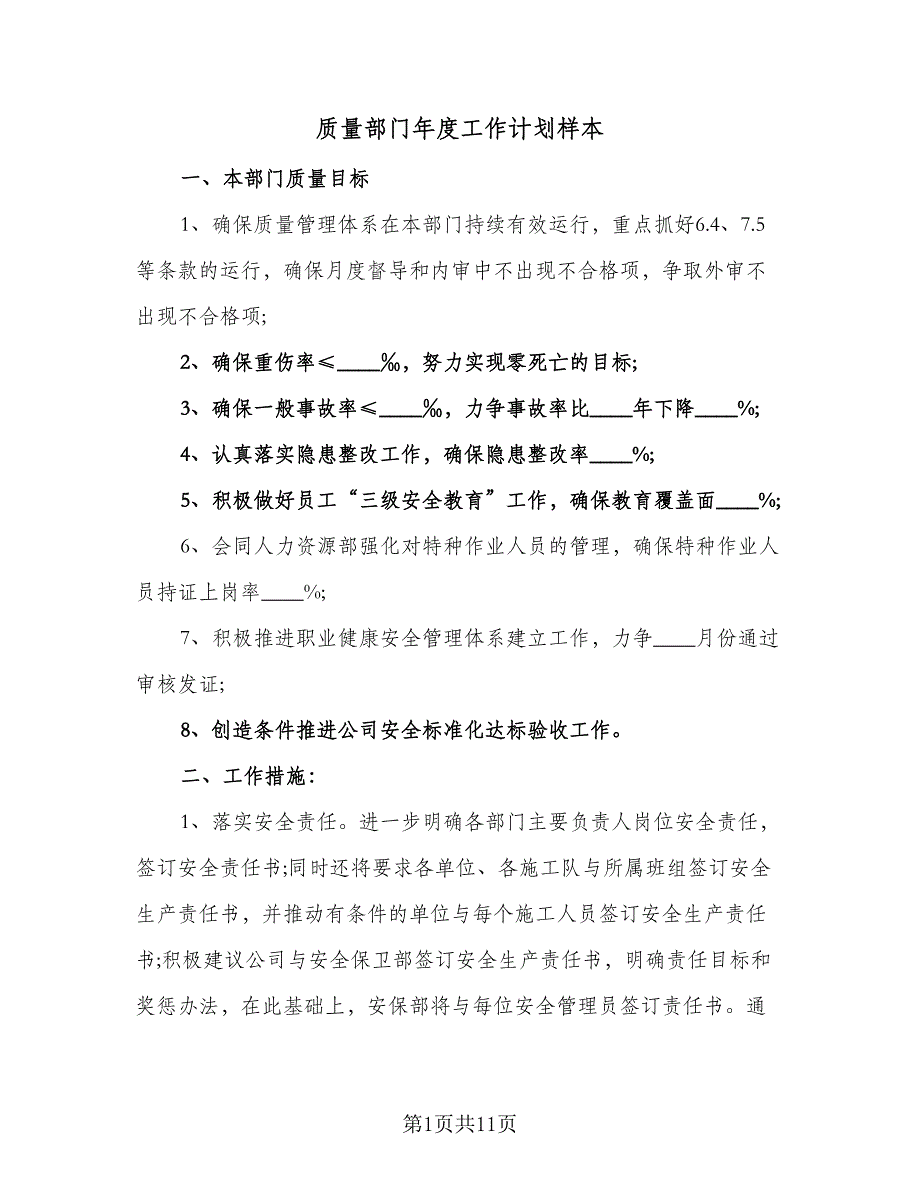 质量部门年度工作计划样本

一、本部门质量目标

1、确保质量管理体系在本部门持续有效运行，重点抓好6.4、7.5等条款的运行，确保月度督导和内审中不出现不合格项，争取外审不出现不合格项;

2、确保重伤率≤____‰，努力实现零死亡的目标;

3、确保一般事故率≤____‰，力争事故率比____年下降____%;

4、认真落实隐患整改工作，确保隐患整改率____%;

5、积极做好员工“三级安全教育”工作，确保教育覆盖面____%;

6、会同人力资源部强化对特种作业人员的管理，确保特种作业人员持证上岗率____%;

7、积极推进职业健康安全管理体系建立工作，力争____月份通过审核发证;

8、创造条件推进公司安全标准化达标验收工作。

二、工作措施：

1、落实安全责任。进一步明确各部门主要负责人岗位安全责任，签订安全责任书;同时还将要求各单位、各施工队与所属班组签订安全生产责任书，并推动有条件的单位与每个施工人员签订安全生产责任书;积极建议公司与安全保卫部签订安全生产责任书，明确责任目标和奖惩办法，在此基础上，安保部将与每位安全管理员签订责任书。通

第1页共11页